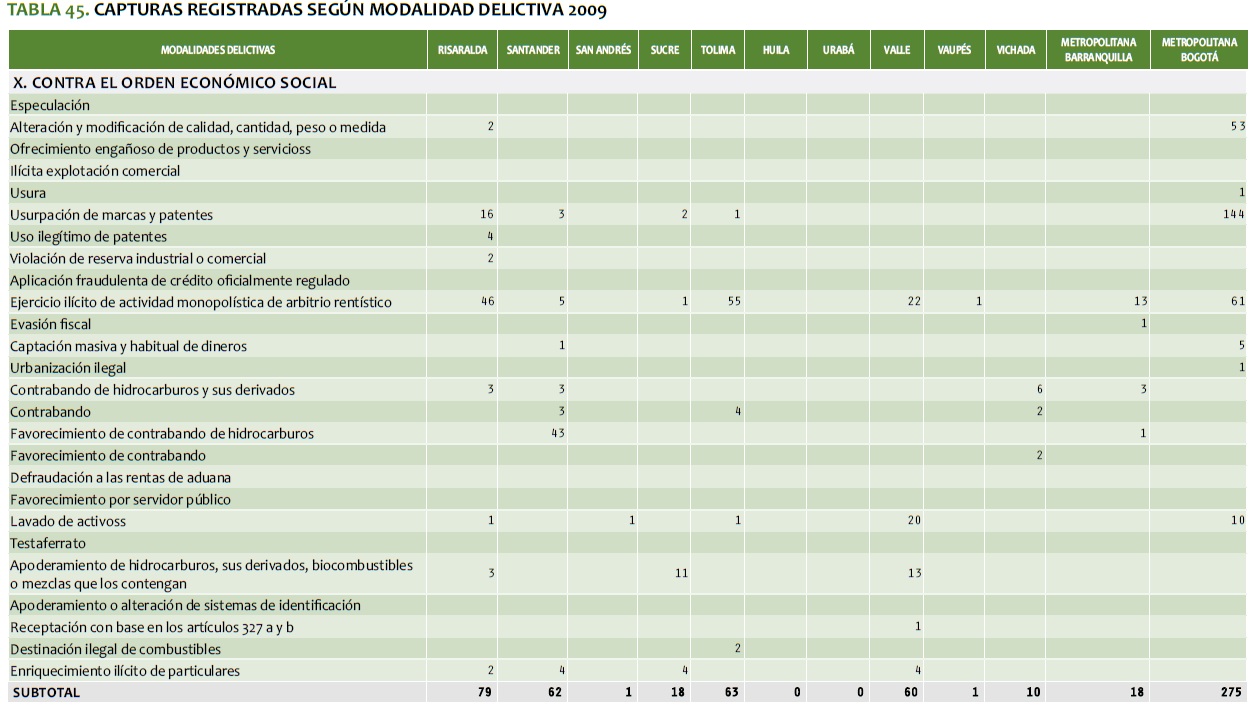 TABLA 45. CAPTURAS REGISTRADAS SEGÚN MODALIDAD DELICTIVA 2009

| MODALIDADES DELICTIVAS | RISARALDA | SANTANDER | SAN ANDRÉS | SUCRE | TOLIMA | HUILA | URABÁ | VALLE | VAUPÉS | VICHADA | METROPOLITANA BARRANQUILLA | METROPOLITANA BOGOTÁ |
|---|---|---|---|---|---|---|---|---|---|---|---|---|
| X. CONTRA EL ORDEN ECONÓMICO SOCIAL | | | | | | | | | | | | |
| Especulación | | | | | | | | | | | | |
| Alteración y modificación de calidad, cantidad, peso o medida | 2 | | | | | | | | | | | 53 |
| Ofrecimiento engañoso de productos y servicioss | | | | | | | | | | | | |
| Ilícita explotación comercial | | | | | | | | | | | | |
| Usura | | | | | | | | | | | | 1 |
| Usurpación de marcas y patentes | 16 | 3 | | 2 | 1 | | | | | | | 144 |
| Uso ilegítimo de patentes | 4 | | | | | | | | | | | |
| Violación de reserva industrial o comercial | 2 | | | | | | | | | | | |
| Aplicación fraudulenta de crédito oficialmente regulado | | | | | | | | | | | | |
| Ejercicio ilícito de actividad monopolística de arbitrio rentístico | 46 | 5 | | 1 | 55 | | | 22 | 1 | | 13 | 61 |
| Evasión fiscal | | | | | | | | | | | 1 | |
| Captación masiva y habitual de dineros | | 1 | | | | | | | | | | 5 |
| Urbanización ilegal | | | | | | | | | | | | 1 |
| Contrabando de hidrocarburos y sus derivados | 3 | 3 | | | | | | | | 6 | 3 | |
| Contrabando | | 3 | | | 4 | | | | | 2 | | |
| Favorecimiento de contrabando de hidrocarburos | | 43 | | | | | | | | | 1 | |
| Favorecimiento de contrabando | | | | | | | | | | 2 | | |
| Defraudación a las rentas de aduana | | | | | | | | | | | | |
| Favorecimiento por servidor público | | | | | | | | | | | | |
| Lavado de activoss | 1 | | 1 | | 1 | | | 20 | | | | 10 |
| Testaferrato | | | | | | | | | | | | |
| Apoderamiento de hidrocarburos, sus derivados, biocombustibles o mezclas que los contengan | 3 | | | 11 | | | | 13 | | | | |
| Apoderamiento o alteración de sistemas de identificación | | | | | | | | | | | | |
| Receptación con base en los artículos 327 a y b | | | | | | | | 1 | | | | |
| Destinación ilegal de combustibles | | | | | 2 | | | | | | | |
| Enriquecimiento ilícito de particulares | 2 | 4 | | 4 | | | | 4 | | | | |
| SUBTOTAL | 79 | 62 | 1 | 18 | 63 | 0 | 0 | 60 | 1 | 10 | 18 | 275 |